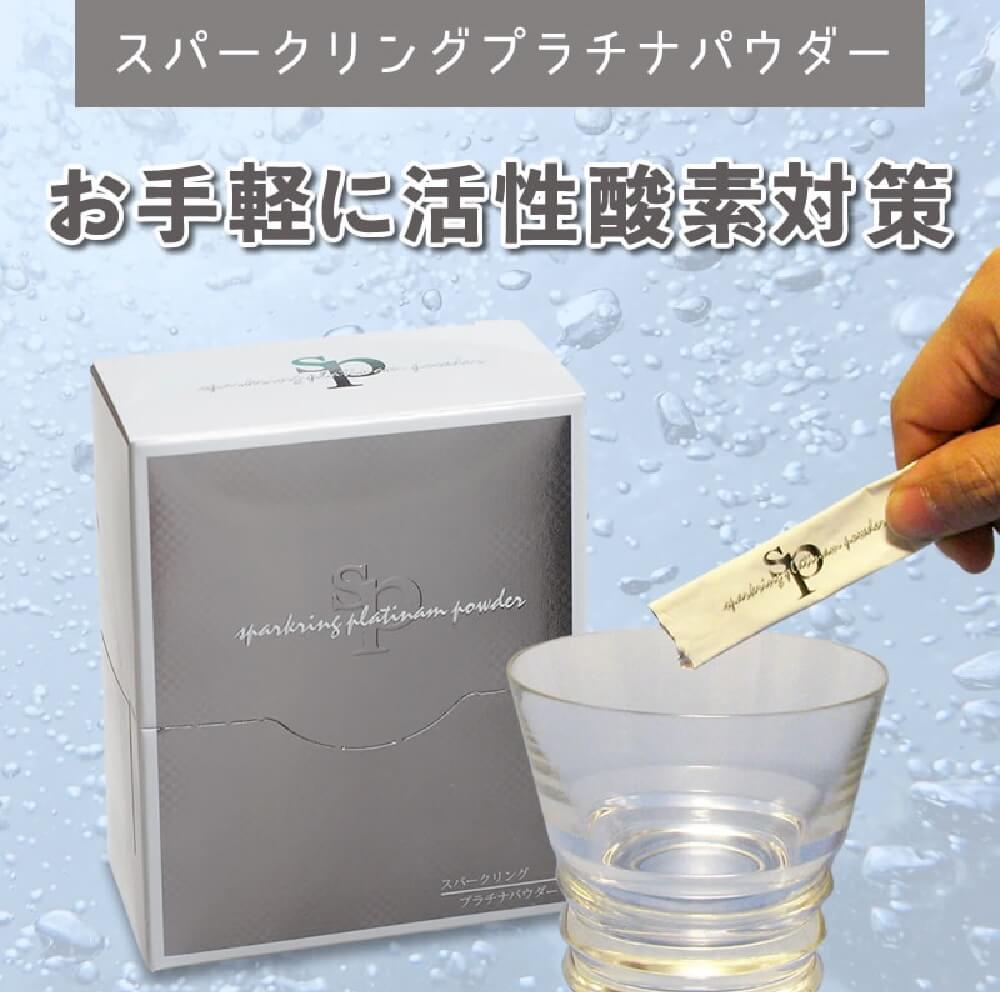 スパークリングプラチナパウダー

お手軽に活性酸素対策

sp
sparkring platinam powder

sp
sparkring platinam powder

スパークリング
プラチナパウダー

sp
sparkring platinam powder